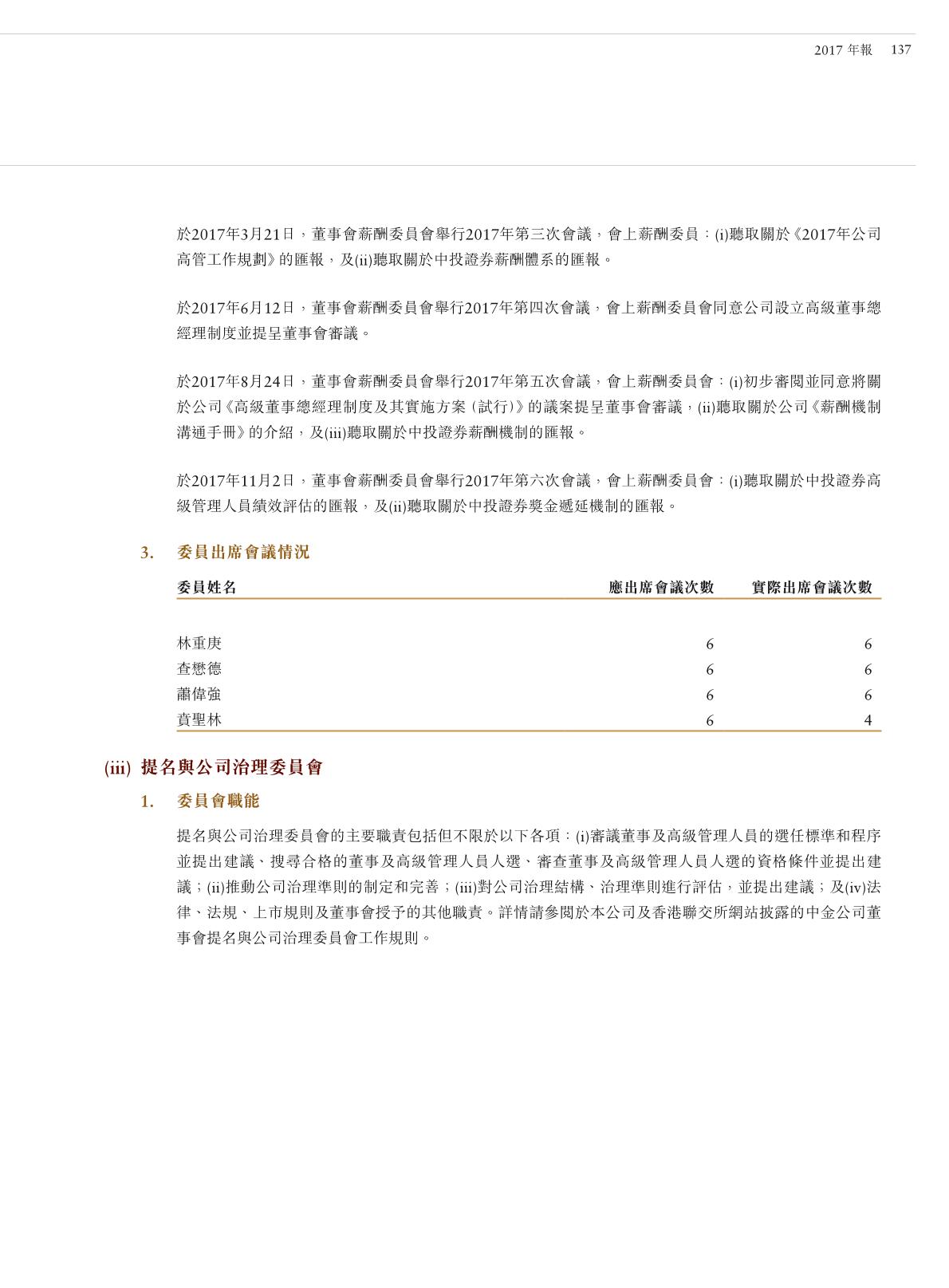 2017 年報 137

於2017年3月21日，董事會薪酬委員會舉行2017年第三次會議，會上薪酬委員：(i)聽取關於《2017年公司高管工作規劃》的匯報，及(ii)聽取關於中投證券薪酬體系的匯報。

於2017年6月12日，董事會薪酬委員會舉行2017年第四次會議，會上薪酬委員會同意公司設立高級董事總經理制度並提呈董事會審議。

於2017年8月24日，董事會薪酬委員會舉行2017年第五次會議，會上薪酬委員會：(i)初步審閱並同意將關於公司《高級董事總經理制度及其實施方案（試行）》的議案提呈董事會審議，(ii)聽取關於公司《薪酬機制溝通手冊》的介紹，及(iii)聽取關於中投證券薪酬機制的匯報。

於2017年11月2日，董事會薪酬委員會舉行2017年第六次會議，會上薪酬委員會：(i)聽取關於中投證券高級管理人員績效評估的匯報，及(ii)聽取關於中投證券獎金遞延機制的匯報。

3. 委員出席會議情況

| 委員姓名 | 應出席會議次數 | 實際出席會議次數 |
|---|---|---|
| 林重庚 | 6 | 6 |
| 查懋德 | 6 | 6 |
| 蕭偉強 | 6 | 6 |
| 賁聖林 | 6 | 4 |

(iii) 提名與公司治理委員會

1. 委員會職能

提名與公司治理委員會的主要職責包括但不限於以下各項：(i)審議董事及高級管理人員的選任標準和程序並提出建議、搜尋合格的董事及高級管理人員人選、審查董事及高級管理人員人選的資格條件並提出建議；(ii)推動公司治理準則的制定和完善；(iii)對公司治理結構、治理準則進行評估，並提出建議；及(iv)法律、法規、上市規則及董事會授予的其他職責。詳情請參閱於本公司及香港聯交所網站披露的中金公司董事會提名與公司治理委員會工作規則。